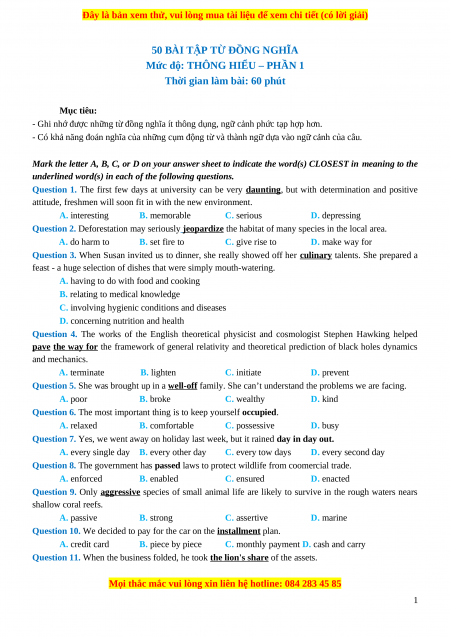 Đây là bản xem thử, vui lòng mua tài liệu để xem chi tiết (có lời giải)

50 BÀI TẬP TỪ ĐỒNG NGHĨA
Mức độ: THÔNG HIỂU – PHẦN 1
Thời gian làm bài: 60 phút

Mục tiêu:
- Ghi nhớ được những từ đồng nghĩa ít thông dụng, ngữ cảnh phức tạp hợp hơn.
- Có khả năng đoán nghĩa của những cụm động từ và thành ngữ dựa vào ngữ cảnh của câu.

Mark the letter A, B, C, or D on your answer sheet to indicate the word(s) CLOSEST in meaning to the underlined word(s) in each of the following questions.

Question 1. The first few days at university can be very daunting, but with determination and positive attitude, freshmen will soon fit in with the new environment.
A. interesting B. memorable C. serious D. depressing

Question 2. Deforestation may seriously jeopardize the habitat of many species in the local area.
A. do harm to B. set fire to C. give rise to D. make way for

Question 3. When Susan invited us to dinner, she really showed off her culinary talents. She prepared a feast - a huge selection of dishes that were simply mouth-watering.
A. having to do with food and cooking
B. relating to medical knowledge
C. involving hygienic conditions and diseases
D. concerning nutrition and health

Question 4. The works of the English theoretical physicist and cosmologist Stephen Hawking helped pave the way for the framework of general relativity and theoretical prediction of black holes dynamics and mechanics.
A. terminate B. lighten C. initiate D. prevent

Question 5. She was brought up in a well-off family. She can't understand the problems we are facing.
A. poor B. broke C. wealthy D. kind

Question 6. The most important thing is to keep yourself occupied.
A. relaxed B. comfortable C. possessive D. busy

Question 7. Yes, we went away on holiday last week, but it rained day in day out.
A. every single day B. every other day C. every tow days D. every second day

Question 8. The government has passed laws to protect wildlife from coomercial trade.
A. enforced B. enabled C. ensured D. enacted

Question 9. Only aggressive species of small animal life are likely to survive in the rough waters nears shallow coral reefs.
A. passive B. strong C. assertive D. marine

Question 10. We decided to pay for the car on the installment plan.
A. credit card B. piece by piece C. monthly payment D. cash and carry

Question 11. When the business folded, he took the lion's share of the assets.

Mọi thắc mắc vui lòng xin liên hệ hotline: 084 283 45 85

1